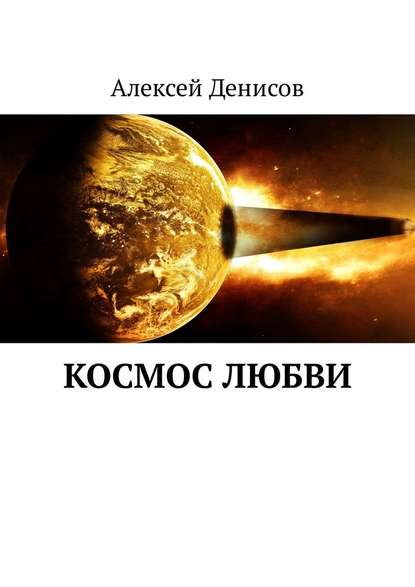 Алексей Денисов

КОСМОС ЛЮБВИ